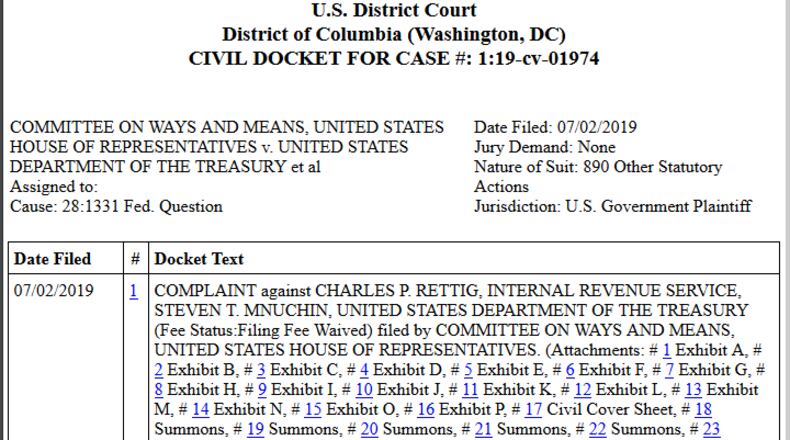 U.S. District Court
District of Columbia (Washington, DC)
CIVIL DOCKET FOR CASE #: 1:19-cv-01974

COMMITTEE ON WAYS AND MEANS, UNITED STATES HOUSE OF REPRESENTATIVES v. UNITED STATES DEPARTMENT OF THE TREASURY et al
Assigned to:
Cause: 28:1331 Fed. Question

Date Filed: 07/02/2019
Jury Demand: None
Nature of Suit: 890 Other Statutory Actions
Jurisdiction: U.S. Government Plaintiff

| Date Filed | # | Docket Text |
|---|---|---|
| 07/02/2019 | 1 | COMPLAINT against CHARLES P. RETTIG, INTERNAL REVENUE SERVICE, STEVEN T. MNUCHIN, UNITED STATES DEPARTMENT OF THE TREASURY (Fee Status:Filing Fee Waived) filed by COMMITTEE ON WAYS AND MEANS, UNITED STATES HOUSE OF REPRESENTATIVES. (Attachments: # 1 Exhibit A, # 2 Exhibit B, # 3 Exhibit C, # 4 Exhibit D, # 5 Exhibit E, # 6 Exhibit F, # 7 Exhibit G, # 8 Exhibit H, # 9 Exhibit I, # 10 Exhibit J, # 11 Exhibit K, # 12 Exhibit L, # 13 Exhibit M, # 14 Exhibit N, # 15 Exhibit O, # 16 Exhibit P, # 17 Civil Cover Sheet, # 18 Summons, # 19 Summons, # 20 Summons, # 21 Summons, # 22 Summons, # 23 |